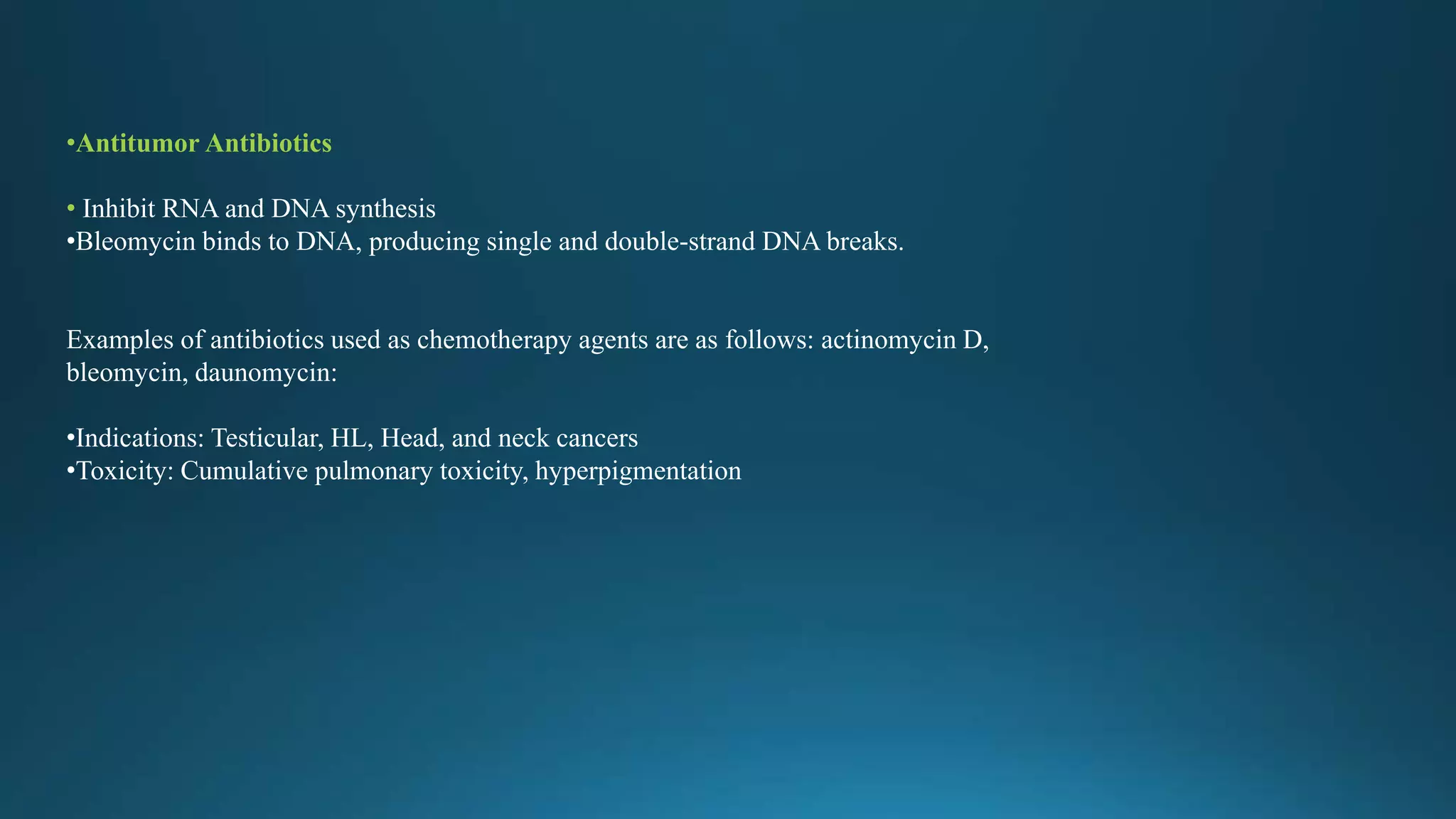 •Antitumor Antibiotics

• Inhibit RNA and DNA synthesis
•Bleomycin binds to DNA, producing single and double-strand DNA breaks.

Examples of antibiotics used as chemotherapy agents are as follows: actinomycin D, bleomycin, daunomycin:

•Indications: Testicular, HL, Head, and neck cancers
•Toxicity: Cumulative pulmonary toxicity, hyperpigmentation